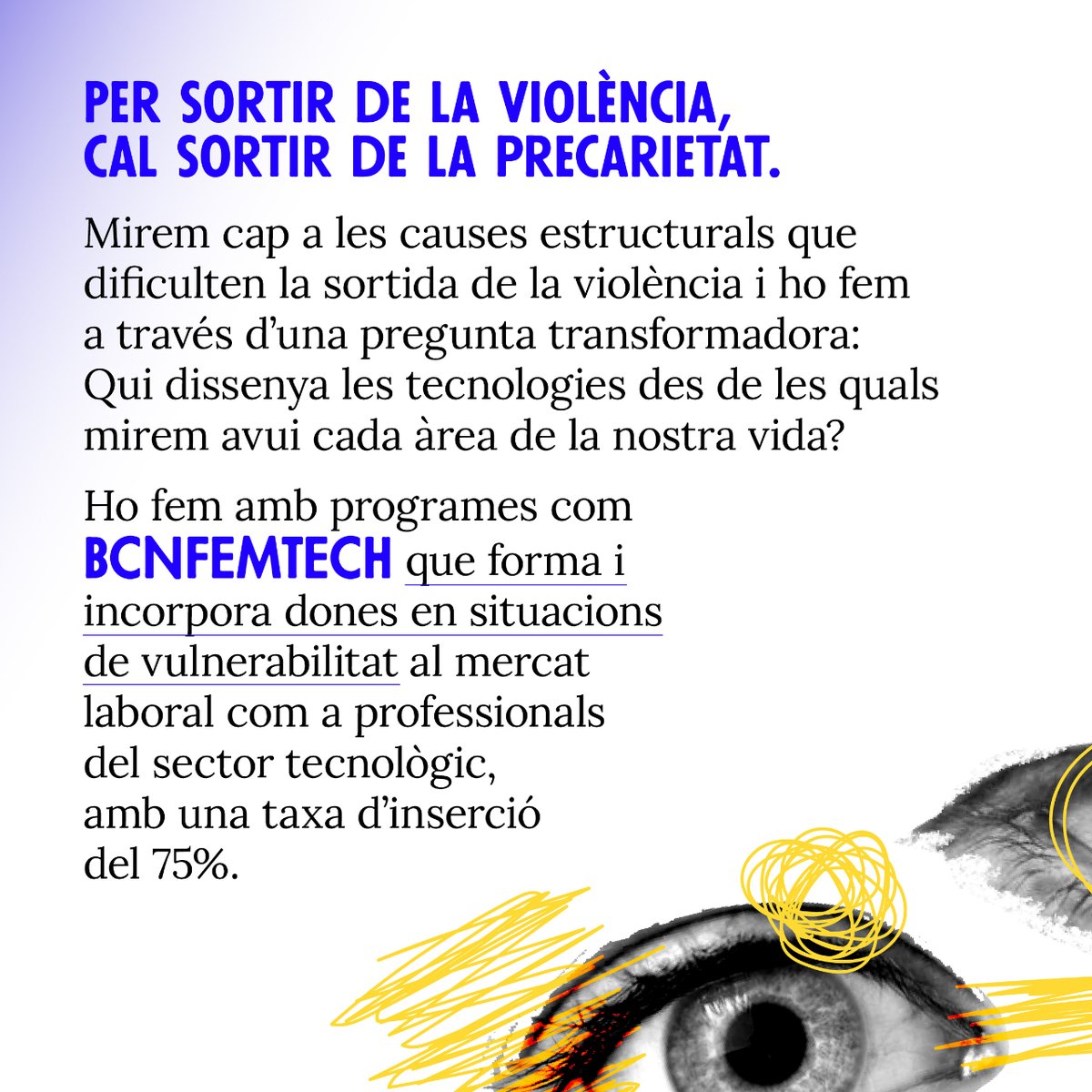 PER SORTIR DE LA VIOLÈNCIA, CAL SORTIR DE LA PRECARIETAT.

Mirem cap a les causes estructurals que dificulten la sortida de la violència i ho fem a través d'una pregunta transformadora: Qui dissenya les tecnologies des de les quals mirem avui cada àrea de la nostra vida?

Ho fem amb programes com BCNFEMTECH que forma i incorpora dones en situacions de vulnerabilitat al mercat laboral com a professionals del sector tecnològic, amb una taxa d'inserció del 75%.